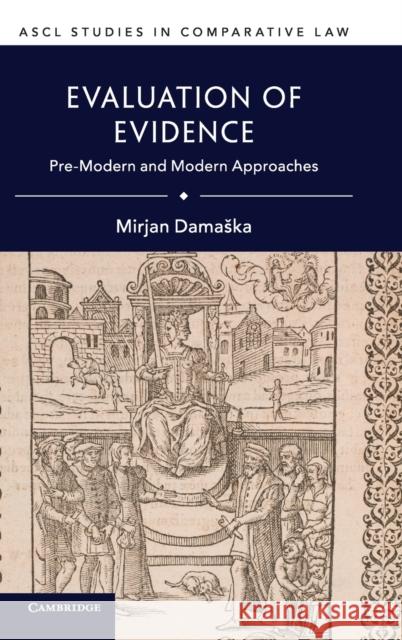 ASCL STUDIES IN COMPARATIVE LAW

EVALUATION OF EVIDENCE

Pre-Modern and Modern Approaches

Mirjan Damaška

CAMBRIDGE